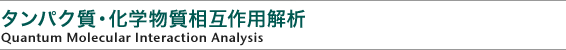 タンパク質・化学物質相互作用解析
Quantum Molecular Interaction Analysis